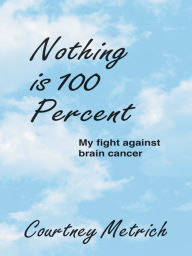 Nothing is 100 Percent

My fight against brain cancer

Courtney Metrich